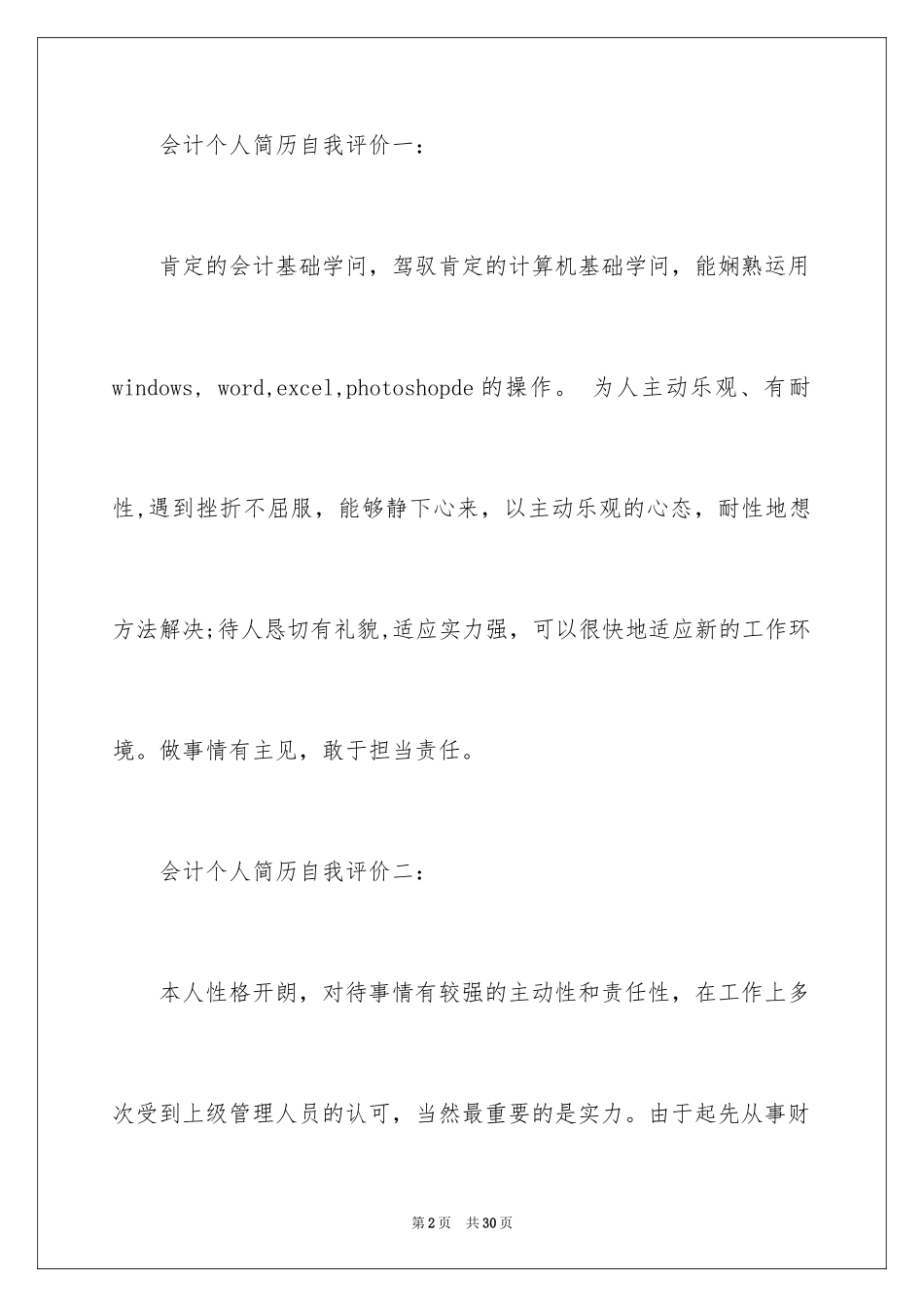 会计个人简历自我评价一：

肯定的会计基础学问，驾驭肯定的计算机基础学问，能娴熟运用windows，word,excel,photoshopde的操作。 为人主动乐观、有耐性,遇到挫折不屈服，能够静下心来，以主动乐观的心态，耐性地想方法解决;待人恳切有礼貌,适应实力强，可以很快地适应新的工作环境。做事情有主见，敢于担当责任。

会计个人简历自我评价二：

本人性格开朗，对待事情有较强的主动性和责任性，在工作上多次受到上级管理人员的认可，当然最重要的是实力。由于起先从事财

第2页 共30页